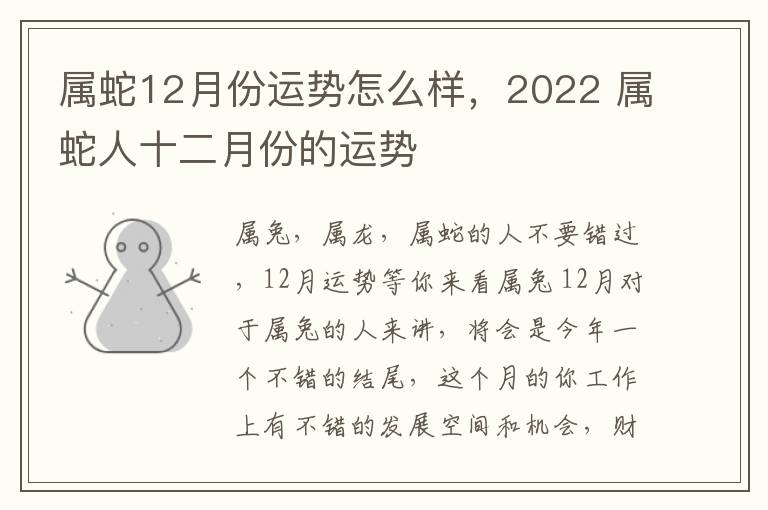 属蛇12月份运势怎么样，2022 属蛇人十二月份的运势

属兔，属龙，属蛇的人不要错过，12月运势等你来看属兔12月对于属兔的人来讲，将会是今年一个不错的结尾，这个月的你工作上有不错的发展空间和机会，财